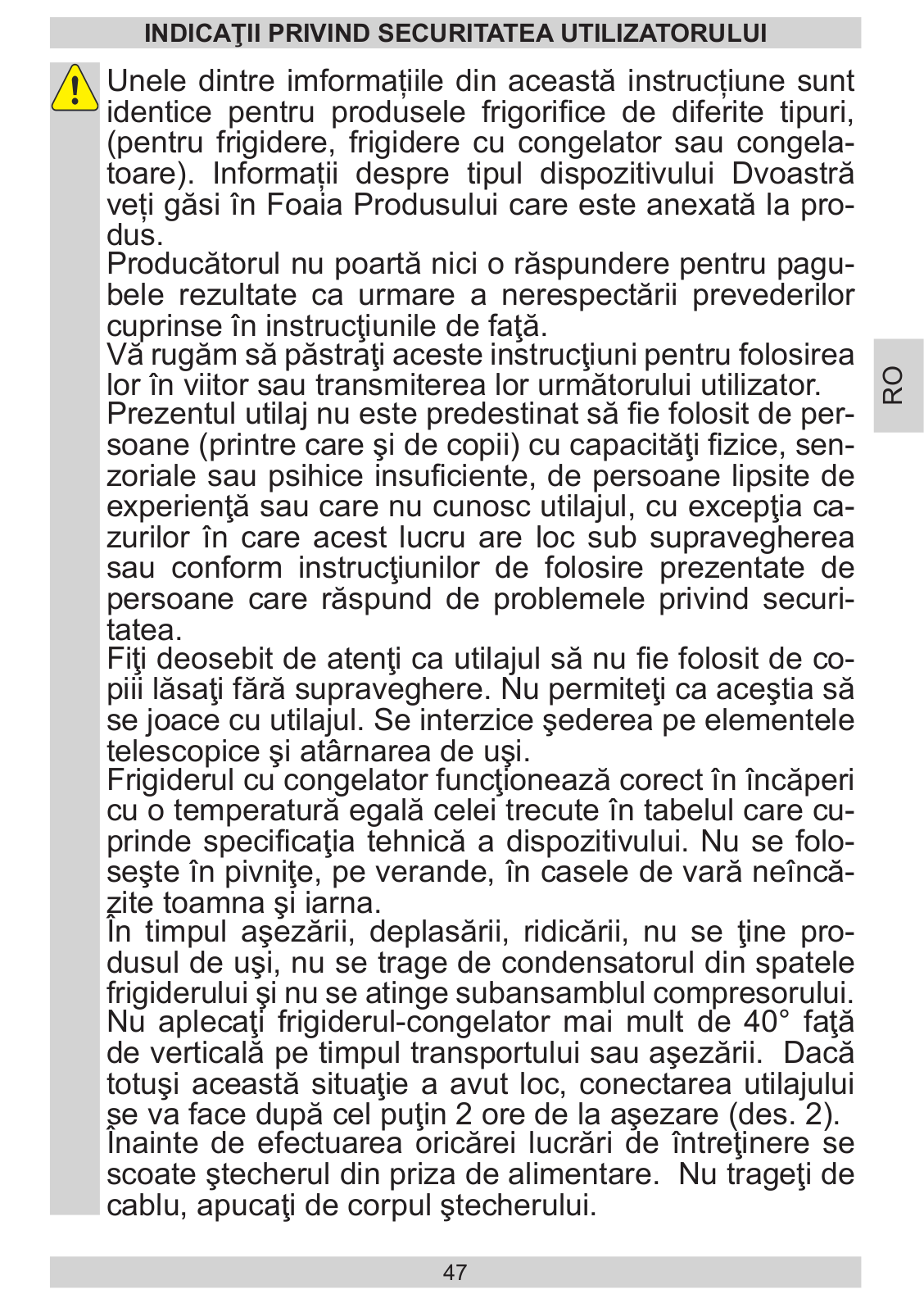 INDICAŢII PRIVIND SECURITATEA UTILIZATORULUI

Unele dintre imformațiile din această instrucțiune sunt identice pentru produsele frigorifice de diferite tipuri, (pentru frigidere, frigidere cu congelator sau congelatoare). Informații despre tipul dispozitivului Dvoastră veți găsi în Foaia Produsului care este anexată la produs.
Producătorul nu poartă nici o răspundere pentru pagubele rezultate ca urmare a nerespectării prevederilor cuprinse în instrucţiunile de faţă.
Vă rugăm să păstraţi aceste instrucţiuni pentru folosirea lor în viitor sau transmiterea lor următorului utilizator.
Prezentul utilaj nu este predestinat să fie folosit de persoane (printre care şi de copii) cu capacităţi fizice, senzoriale sau psihice insuficiente, de persoane lipsite de experienţă sau care nu cunosc utilajul, cu excepţia cazurilor în care acest lucru are loc sub supravegherea sau conform instrucţiunilor de folosire prezentate de persoane care răspund de problemele privind securitatea.
Fiţi deosebit de atenţi ca utilajul să nu fie folosit de copiii lăsaţi fără supraveghere. Nu permiteţi ca aceştia să se joace cu utilajul. Se interzice şederea pe elementele telescopice şi atârnarea de uşi.
Frigiderul cu congelator funcţionează corect în încăperi cu o temperatură egală celei trecute în tabelul care cuprinde specificaţia tehnică a dispozitivului. Nu se foloseşte în pivniţe, pe verande, în casele de vară neîncăzite toamna şi iarna.
În timpul aşezării, deplasării, ridicării, nu se ţine produsul de uşi, nu se trage de condensatorul din spatele frigiderului şi nu se atinge subansamblul compresorului.
Nu aplecaţi frigiderul-congelator mai mult de 40° faţă de verticală pe timpul transportului sau aşezării. Dacă totuşi această situaţie a avut loc, conectarea utilajului se va face după cel puţin 2 ore de la aşezare (des. 2).
Înainte de efectuarea oricărei lucrări de întreţinere se scoate ştecherul din priza de alimentare. Nu trageţi de cablu, apucaţi de corpul ştecherului.

RO

47